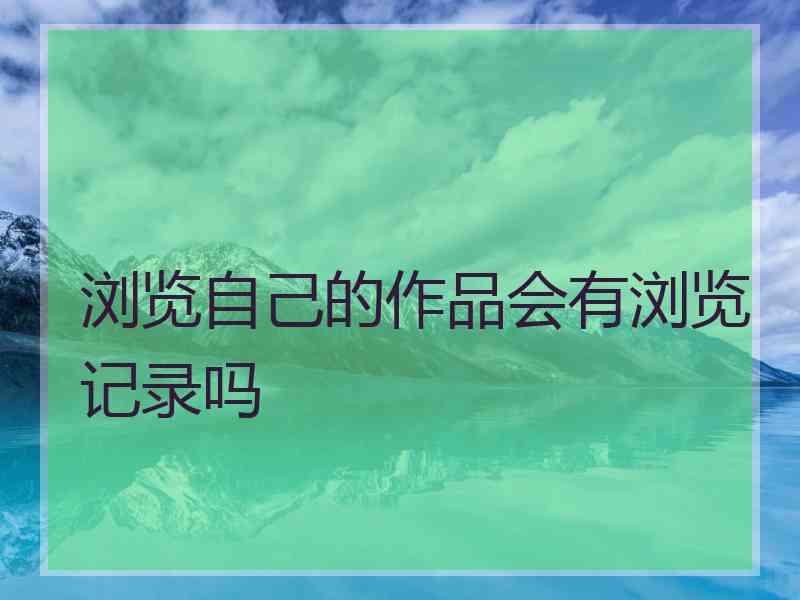 浏览自己的作品会有浏览记录吗